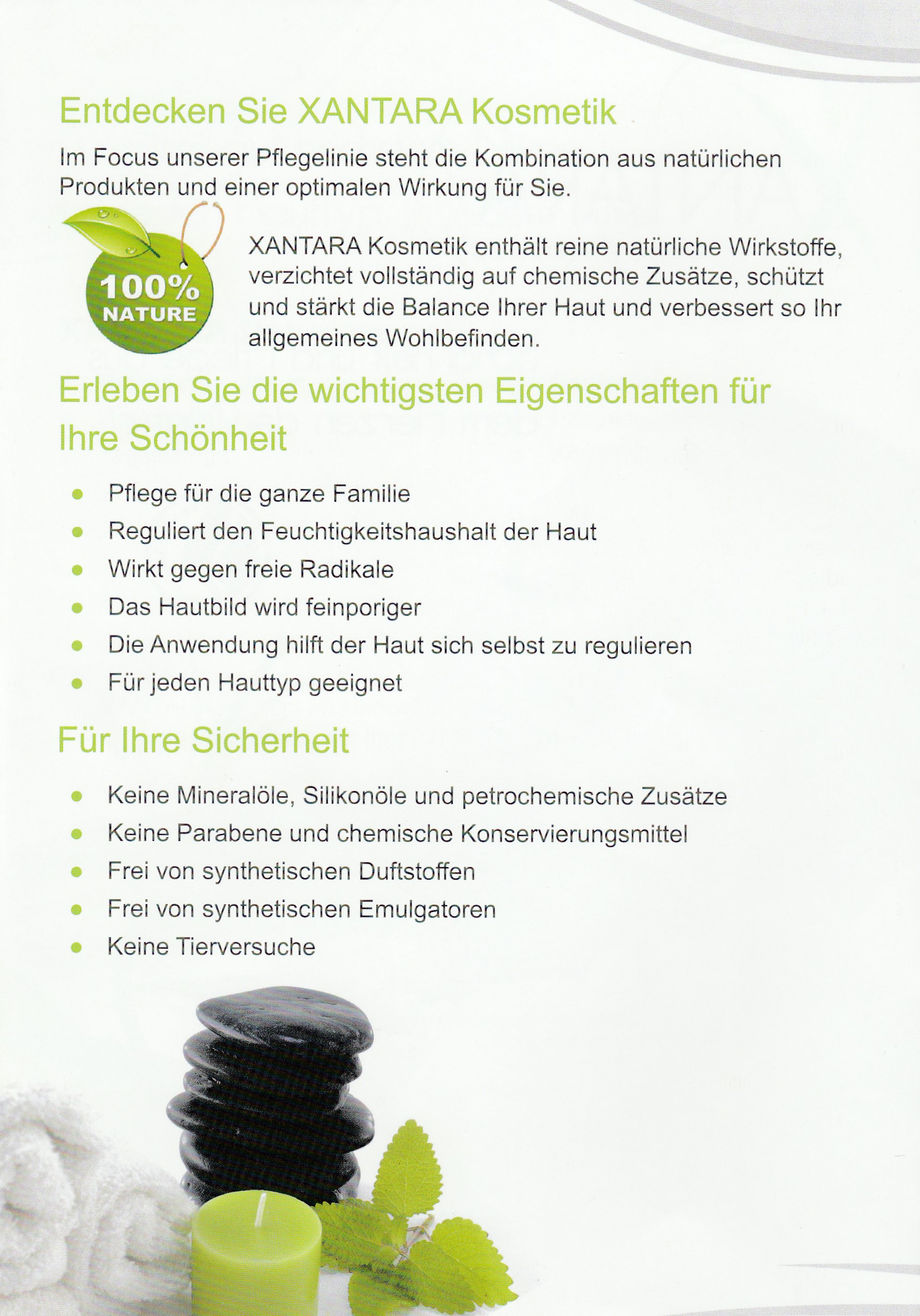 Entdecken Sie XANTARA Kosmetik

Im Focus unserer Pflegelinie steht die Kombination aus natürlichen Produkten und einer optimalen Wirkung für Sie.

100% NATURE

XANTARA Kosmetik enthält reine natürliche Wirkstoffe, verzichtet vollständig auf chemische Zusätze, schützt und stärkt die Balance Ihrer Haut und verbessert so Ihr allgemeines Wohlbefinden.

Erleben Sie die wichtigsten Eigenschaften für Ihre Schönheit

- Pflege für die ganze Familie
- Reguliert den Feuchtigkeitshaushalt der Haut
- Wirkt gegen freie Radikale
- Das Hautbild wird feinporiger
- Die Anwendung hilft der Haut sich selbst zu regulieren
- Für jeden Hauttyp geeignet

Für Ihre Sicherheit

- Keine Mineralöle, Silikonöle und petrochemische Zusätze
- Keine Parabene und chemische Konservierungsmittel
- Frei von synthetischen Duftstoffen
- Frei von synthetischen Emulgatoren
- Keine Tierversuche